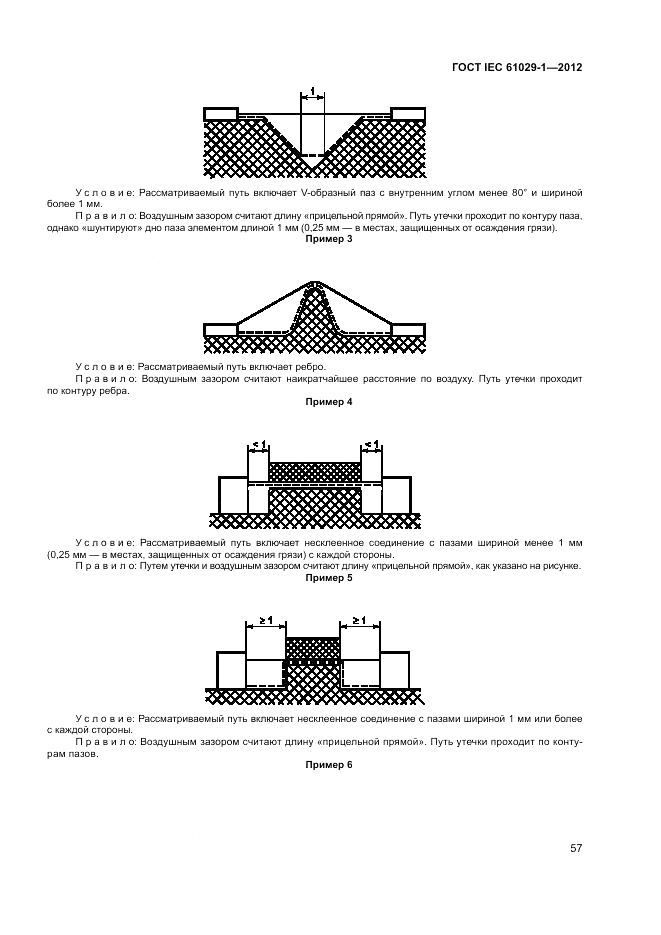 ГОСТ IEC 61029-1—2012

1

Условие: Рассматриваемый путь включает V-образный паз с внутренним углом менее 80° и шириной более 1 мм.

Правило: Воздушным зазором считают длину «прицельной прямой». Путь утечки проходит по контуру паза, однако «шунтируют» дно паза элементом длиной 1 мм (0,25 мм — в местах, защищенных от осаждения грязи).

Пример 3

Условие: Рассматриваемый путь включает ребро.

Правило: Воздушным зазором считают наикратчайшее расстояние по воздуху. Путь утечки проходит по контуру ребра.

Пример 4

< 1

< 1

Условие: Рассматриваемый путь включает несклеенное соединение с пазами шириной менее 1 мм (0,25 мм — в местах, защищенных от осаждения грязи) с каждой стороны.

Правило: Путем утечки и воздушным зазором считают длину «прицельной прямой», как указано на рисунке.

Пример 5

≥ 1

≥ 1

Условие: Рассматриваемый путь включает несклеенное соединение с пазами шириной 1 мм или более с каждой стороны.

Правило: Воздушным зазором считают длину «прицельной прямой». Путь утечки проходит по контурам пазов.

Пример 6

57